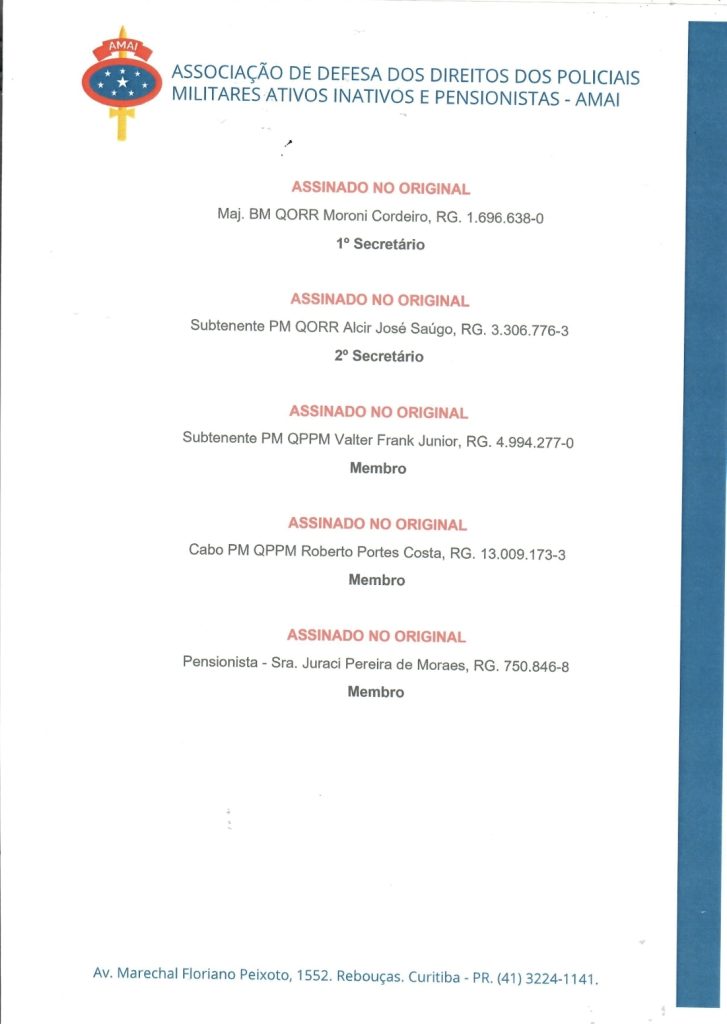 AMAI

ASSOCIAÇÃO DE DEFESA DOS DIREITOS DOS POLICIAIS MILITARES ATIVOS INATIVOS E PENSIONISTAS - AMAI

ASSINADO NO ORIGINAL
Maj. BM QORR Moroni Cordeiro, RG. 1.696.638-0
1º Secretário

ASSINADO NO ORIGINAL
Subtenente PM QORR Alcir José Saúgo, RG. 3.306.776-3
2º Secretário

ASSINADO NO ORIGINAL
Subtenente PM QPPM Valter Frank Junior, RG. 4.994.277-0
Membro

ASSINADO NO ORIGINAL
Cabo PM QPPM Roberto Portes Costa, RG. 13.009.173-3
Membro

ASSINADO NO ORIGINAL
Pensionista - Sra. Juraci Pereira de Moraes, RG. 750.846-8
Membro

Av. Marechal Floriano Peixoto, 1552. Rebouças. Curitiba - PR. (41) 3224-1141.